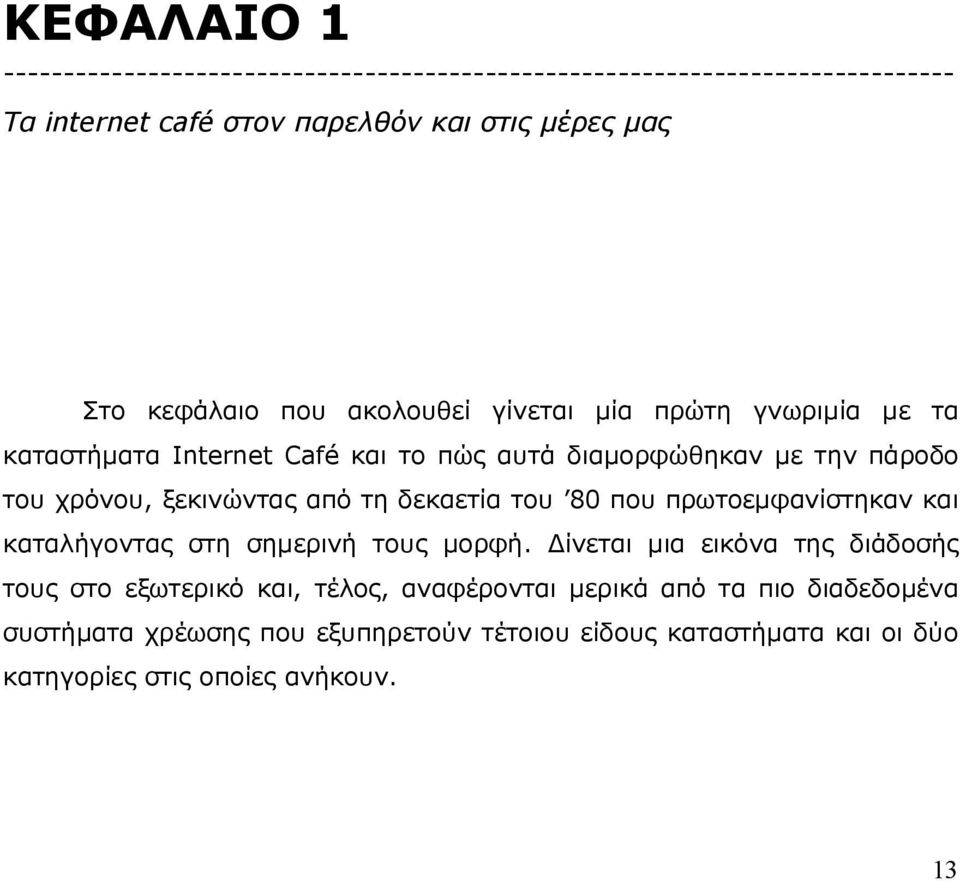 ΚΕΦΑΛΑΙΟ 1

---------------------------------------------------------------------------

Τα internet café στον παρελθόν και στις μέρες μας

Στο κεφάλαιο που ακολουθεί γίνεται μία πρώτη γνωριμία με τα καταστήματα Internet Café και το πώς αυτά διαμορφώθηκαν με την πάροδο του χρόνου, ξεκινώντας από τη δεκαετία του ’80 που πρωτοεμφανίστηκαν και καταλήγοντας στη σημερινή τους μορφή. Δίνεται μια εικόνα της διάδοσής τους στο εξωτερικό και, τέλος, αναφέρονται μερικά από τα πιο διαδεδομένα συστήματα χρέωσης που εξυπηρετούν τέτοιου είδους καταστήματα και οι δύο κατηγορίες στις οποίες ανήκουν.

13